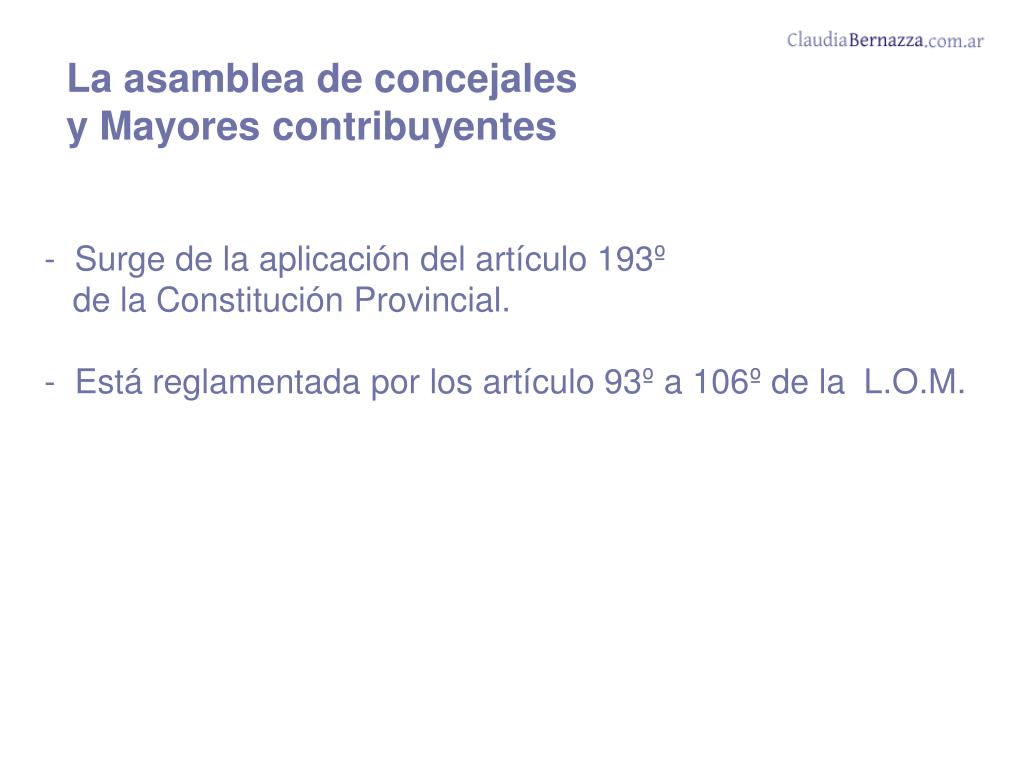 ClaudiaBernazza.com.ar

La asamblea de concejales
y Mayores contribuyentes

- Surge de la aplicación del artículo 193º de la Constitución Provincial.

- Está reglamentada por los artículo 93º a 106º de la L.O.M.